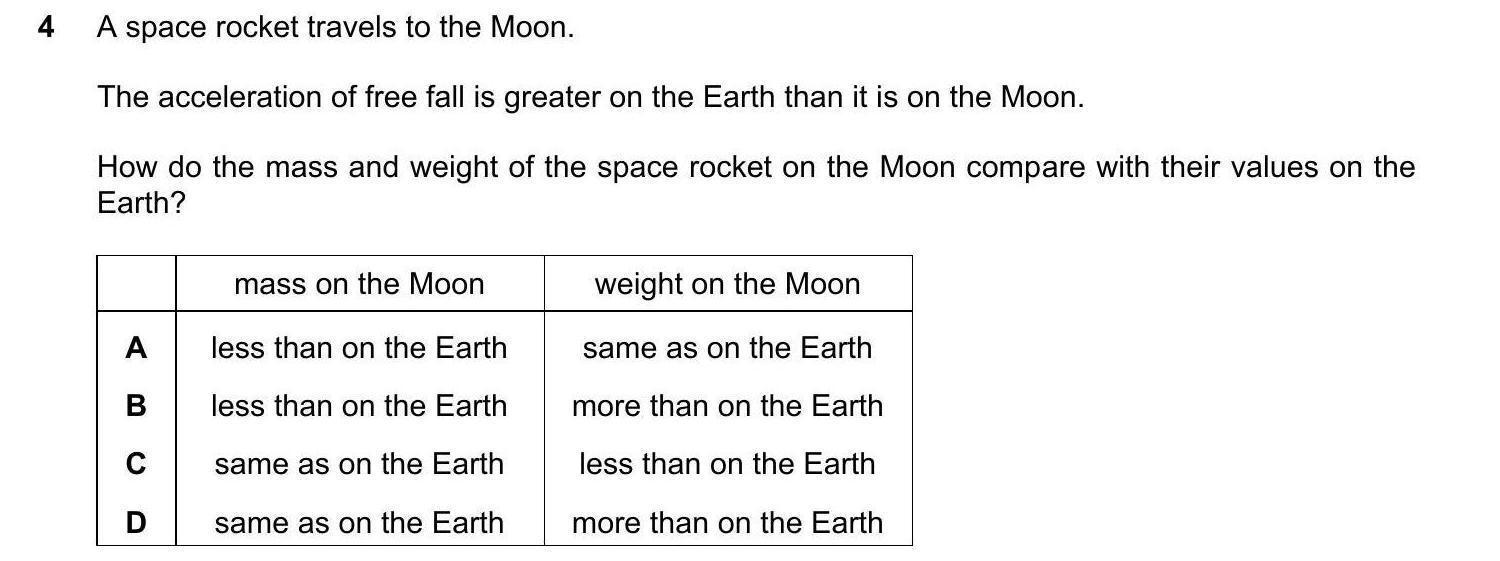 4 A space rocket travels to the Moon.

The acceleration of free fall is greater on the Earth than it is on the Moon.

How do the mass and weight of the space rocket on the Moon compare with their values on the Earth?

| | mass on the Moon | weight on the Moon |
|---|---|---|
| A | less than on the Earth | same as on the Earth |
| B | less than on the Earth | more than on the Earth |
| C | same as on the Earth | less than on the Earth |
| D | same as on the Earth | more than on the Earth |